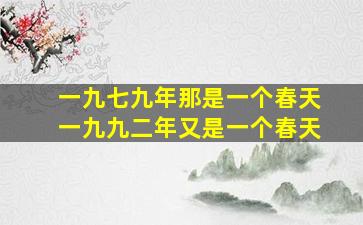 一九七九年那是一个春天
一九九二年又是一个春天